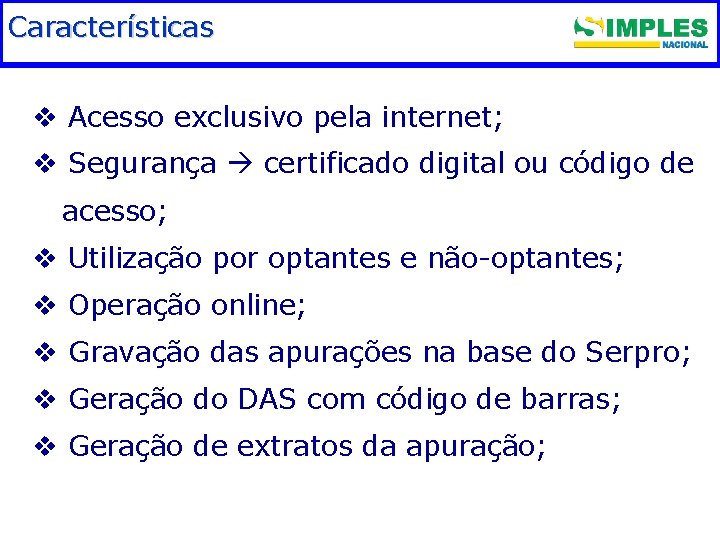 Características

SIMPLES NACIONAL

❖ Acesso exclusivo pela internet;

❖ Segurança → certificado digital ou código de acesso;

❖ Utilização por optantes e não-optantes;

❖ Operação online;

❖ Gravação das apurações na base do Serpro;

❖ Geração do DAS com código de barras;

❖ Geração de extratos da apuração;